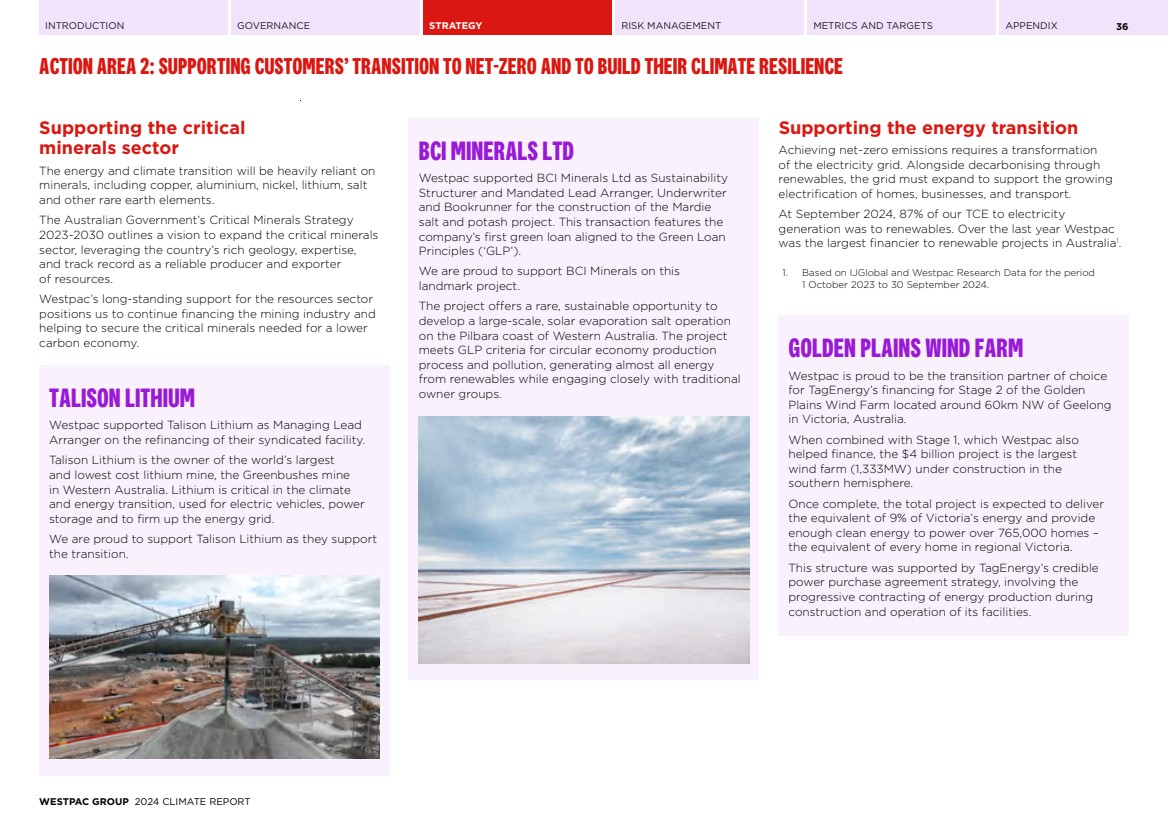 INTRODUCTION GOVERNANCE STRATEGY RISK MANAGEMENT METRICS AND TARGETS APPENDIX 36

ACTION AREA 2: SUPPORTING CUSTOMERS' TRANSITION TO NET-ZERO AND TO BUILD THEIR CLIMATE RESILIENCE

Supporting the critical minerals sector

The energy and climate transition will be heavily reliant on minerals, including copper, aluminium, nickel, lithium, salt and other rare earth elements.

The Australian Government's Critical Minerals Strategy 2023-2030 outlines a vision to expand the critical minerals sector, leveraging the country's rich geology, expertise, and track record as a reliable producer and exporter of resources.

Westpac's long-standing support for the resources sector positions us to continue financing the mining industry and helping to secure the critical minerals needed for a lower carbon economy.

TALISON LITHIUM

Westpac supported Talison Lithium as Managing Lead Arranger on the refinancing of their syndicated facility.

Talison Lithium is the owner of the world's largest and lowest cost lithium mine, the Greenbushes mine in Western Australia. Lithium is critical in the climate and energy transition, used for electric vehicles, power storage and to firm up the energy grid.

We are proud to support Talison Lithium as they support the transition.

BCI MINERALS LTD

Westpac supported BCI Minerals Ltd as Sustainability Structurer and Mandated Lead Arranger, Underwriter and Bookrunner for the construction of the Mardie salt and potash project. This transaction features the company's first green loan aligned to the Green Loan Principles ('GLP').

We are proud to support BCI Minerals on this landmark project.

The project offers a rare, sustainable opportunity to develop a large-scale, solar evaporation salt operation on the Pilbara coast of Western Australia. The project meets GLP criteria for circular economy production process and pollution, generating almost all energy from renewables while engaging closely with traditional owner groups.

Supporting the energy transition

Achieving net-zero emissions requires a transformation of the electricity grid. Alongside decarbonising through renewables, the grid must expand to support the growing electrification of homes, businesses, and transport.

At September 2024, 87% of our TCE to electricity generation was to renewables. Over the last year Westpac was the largest financier to renewable projects in Australia$^1$.

1. Based on IJGlobal and Westpac Research Data for the period 1 October 2023 to 30 September 2024.

GOLDEN PLAINS WIND FARM

Westpac is proud to be the transition partner of choice for TagEnergy's financing for Stage 2 of the Golden Plains Wind Farm located around 60km NW of Geelong in Victoria, Australia.

When combined with Stage 1, which Westpac also helped finance, the $4 billion project is the largest wind farm (1,333MW) under construction in the southern hemisphere.

Once complete, the total project is expected to deliver the equivalent of 9% of Victoria's energy and provide enough clean energy to power over 765,000 homes – the equivalent of every home in regional Victoria.

This structure was supported by TagEnergy's credible power purchase agreement strategy, involving the progressive contracting of energy production during construction and operation of its facilities.

WESTPAC GROUP 2024 CLIMATE REPORT